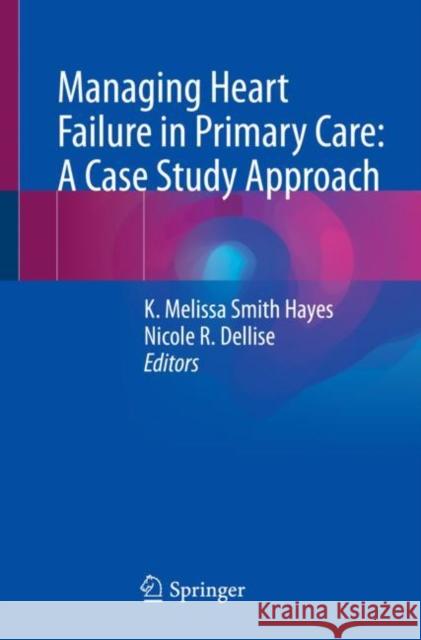 Managing Heart Failure in Primary Care: A Case Study Approach

K. Melissa Smith Hayes
Nicole R. Dellise
Editors

Springer